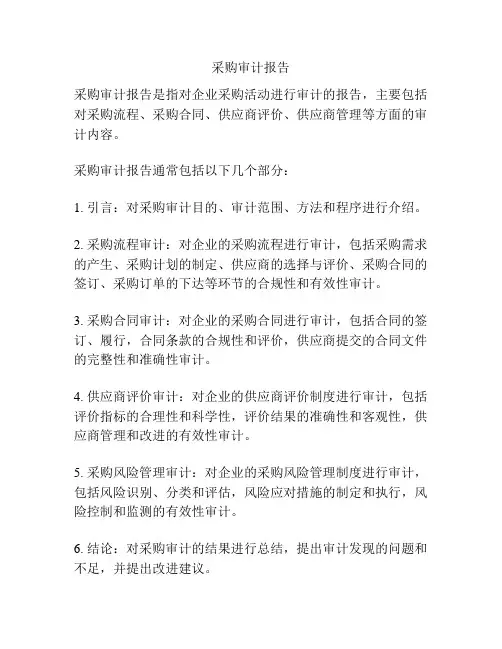 采购审计报告

采购审计报告是指对企业采购活动进行审计的报告，主要包括对采购流程、采购合同、供应商评价、供应商管理等方面的审计内容。

采购审计报告通常包括以下几个部分：

1. 引言：对采购审计目的、审计范围、方法和程序进行介绍。

2. 采购流程审计：对企业的采购流程进行审计，包括采购需求的产生、采购计划的制定、供应商的选择与评价、采购合同的签订、采购订单的下达等环节的合规性和有效性审计。

3. 采购合同审计：对企业的采购合同进行审计，包括合同的签订、履行，合同条款的合规性和评价，供应商提交的合同文件的完整性和准确性审计。

4. 供应商评价审计：对企业的供应商评价制度进行审计，包括评价指标的合理性和科学性，评价结果的准确性和客观性，供应商管理和改进的有效性审计。

5. 采购风险管理审计：对企业的采购风险管理制度进行审计，包括风险识别、分类和评估，风险应对措施的制定和执行，风险控制和监测的有效性审计。

6. 结论：对采购审计的结果进行总结，提出审计发现的问题和不足，并提出改进建议。